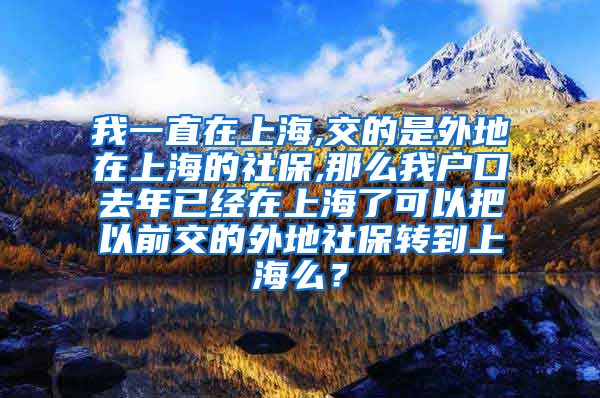 我一直在上海,交的是外地在上海的社保,那么我户口去年已经在上海了可以把以前交的外地社保转到上海么？